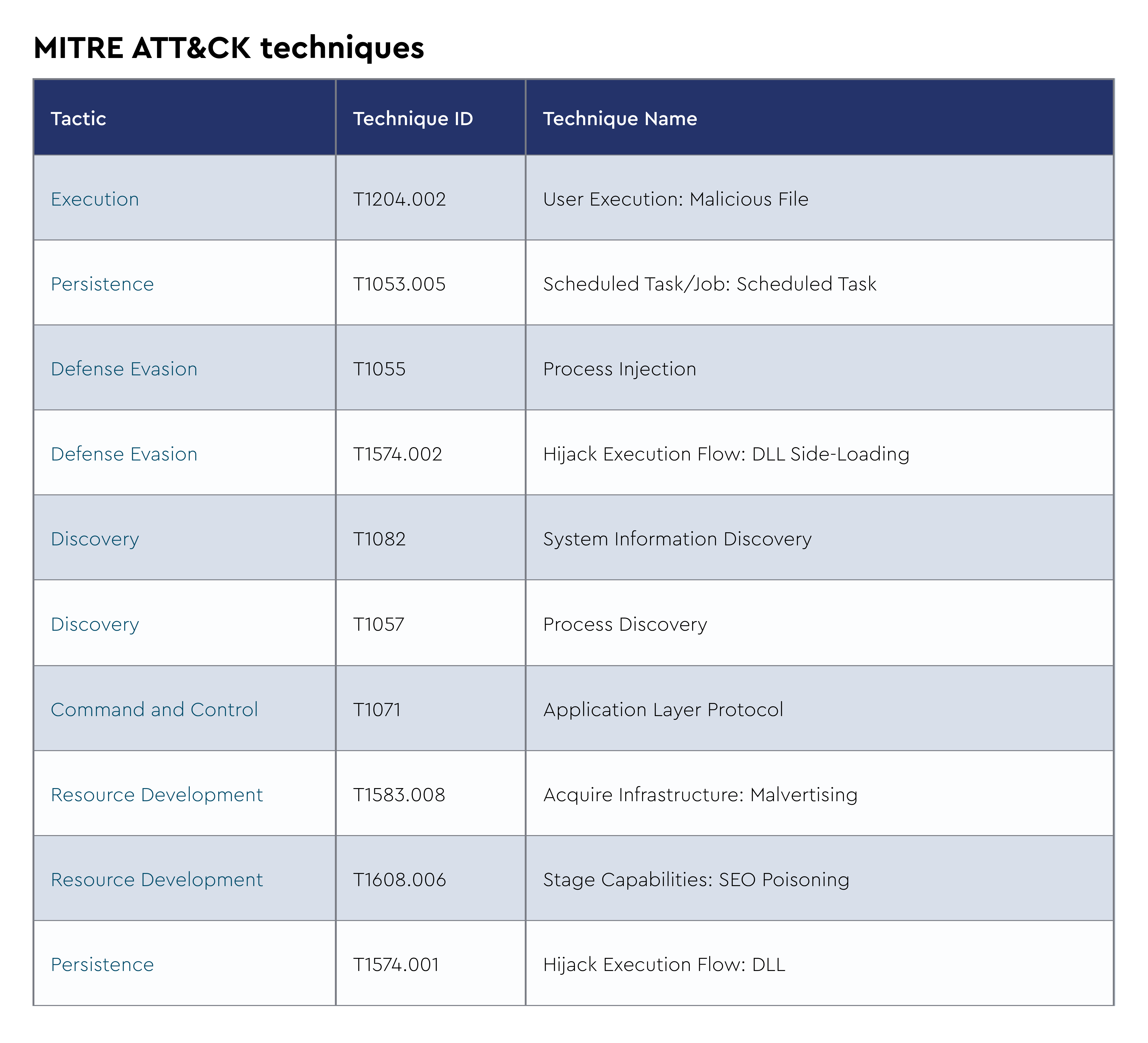 MITRE ATT&CK techniques

| Tactic | Technique ID | Technique Name |
|---|---|---|
| Execution | T1204.002 | User Execution: Malicious File |
| Persistence | T1053.005 | Scheduled Task/Job: Scheduled Task |
| Defense Evasion | T1055 | Process Injection |
| Defense Evasion | T1574.002 | Hijack Execution Flow: DLL Side-Loading |
| Discovery | T1082 | System Information Discovery |
| Discovery | T1057 | Process Discovery |
| Command and Control | T1071 | Application Layer Protocol |
| Resource Development | T1583.008 | Acquire Infrastructure: Malvertising |
| Resource Development | T1608.006 | Stage Capabilities: SEO Poisoning |
| Persistence | T1574.001 | Hijack Execution Flow: DLL |